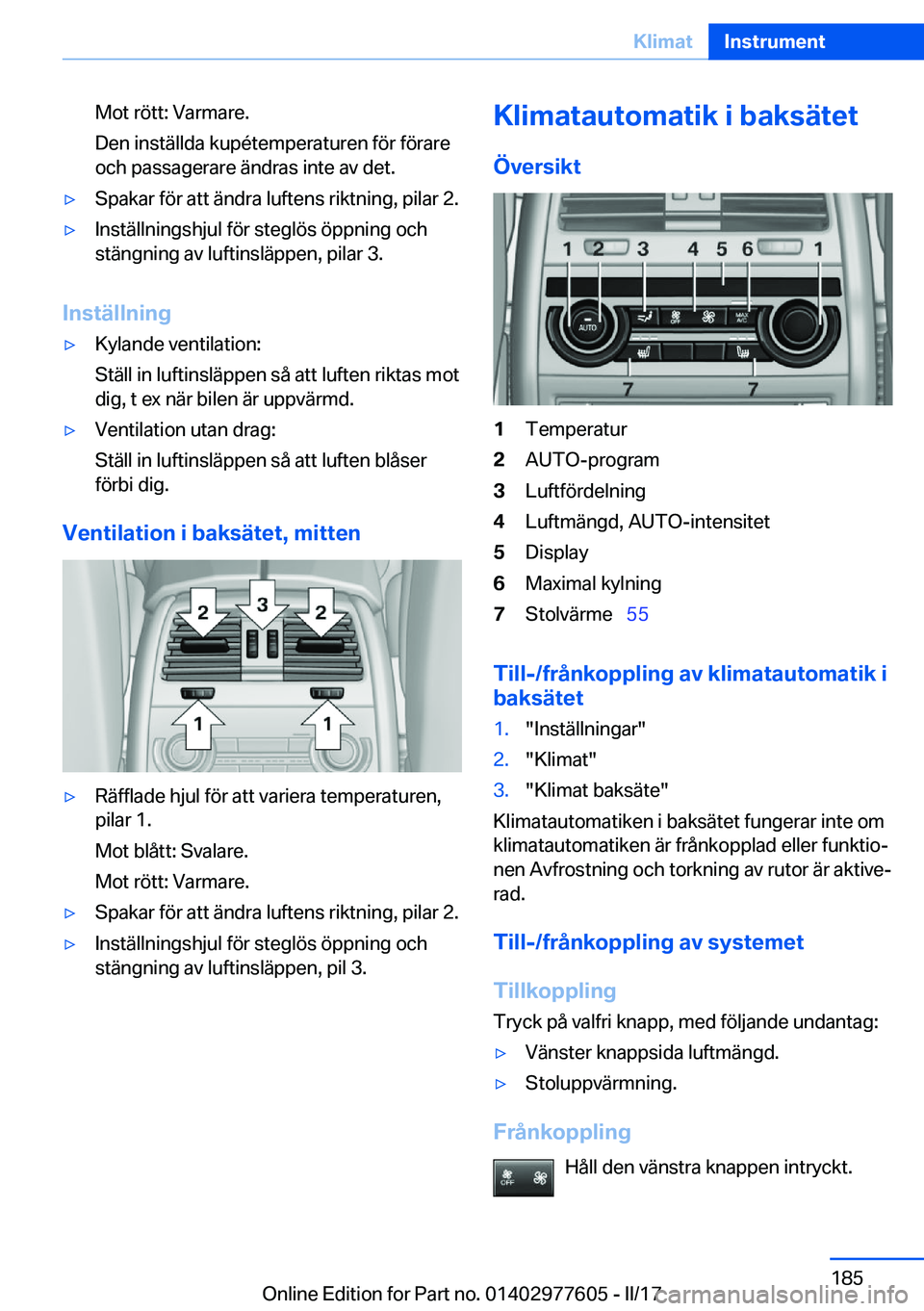 Klimat Instrument

Mot rött: Varmare.

Den inställda kupétemperaturen för förare och passagerare ändras inte av det.

▷ Spakar för att ändra luftens riktning, pilar 2.

▷ Inställningshjul för steglös öppning och stängning av luftinsläppen, pilar 3.

Inställning

▷ Kylande ventilation:

Ställ in luftinsläppen så att luften riktas mot dig, t ex när bilen är uppvärmd.

▷ Ventilation utan drag:

Ställ in luftinsläppen så att luften blåser förbi dig.

Ventilation i baksätet, mitten

2 3 2
1 1

▷ Räfflade hjul för att variera temperaturen, pilar 1.

Mot blått: Svalare.

Mot rött: Varmare.

▷ Spakar för att ändra luftens riktning, pilar 2.

▷ Inställningshjul för steglös öppning och stängning av luftinsläppen, pil 3.

Klimatautomatik i baksätet

Översikt

1 2 3 4 5 6 1
AUTO OFF MAX A/C
7 7

1 Temperatur
2 AUTO-program
3 Luftfördelning
4 Luftmängd, AUTO-intensitet
5 Display
6 Maximal kylning
7 Stolvärme 55

Till-/frånkoppling av klimatautomatik i baksätet

1. "Inställningar"
2. "Klimat"
3. "Klimat baksäte"

Klimatautomatiken i baksätet fungerar inte om klimatautomatiken är frånkopplad eller funktionen Avfrostning och torkning av rutor är aktiverad.

Till-/frånkoppling av systemet

Tillkoppling

Tryck på valfri knapp, med följande undantag:

▷ Vänster knappsida luftmängd.

▷ Stoluppvärmning.

Frånkoppling

OFF
Håll den vänstra knappen intryckt.

185

Online Edition for Part no. 01402977605 - II/17 carmanualsonline.info